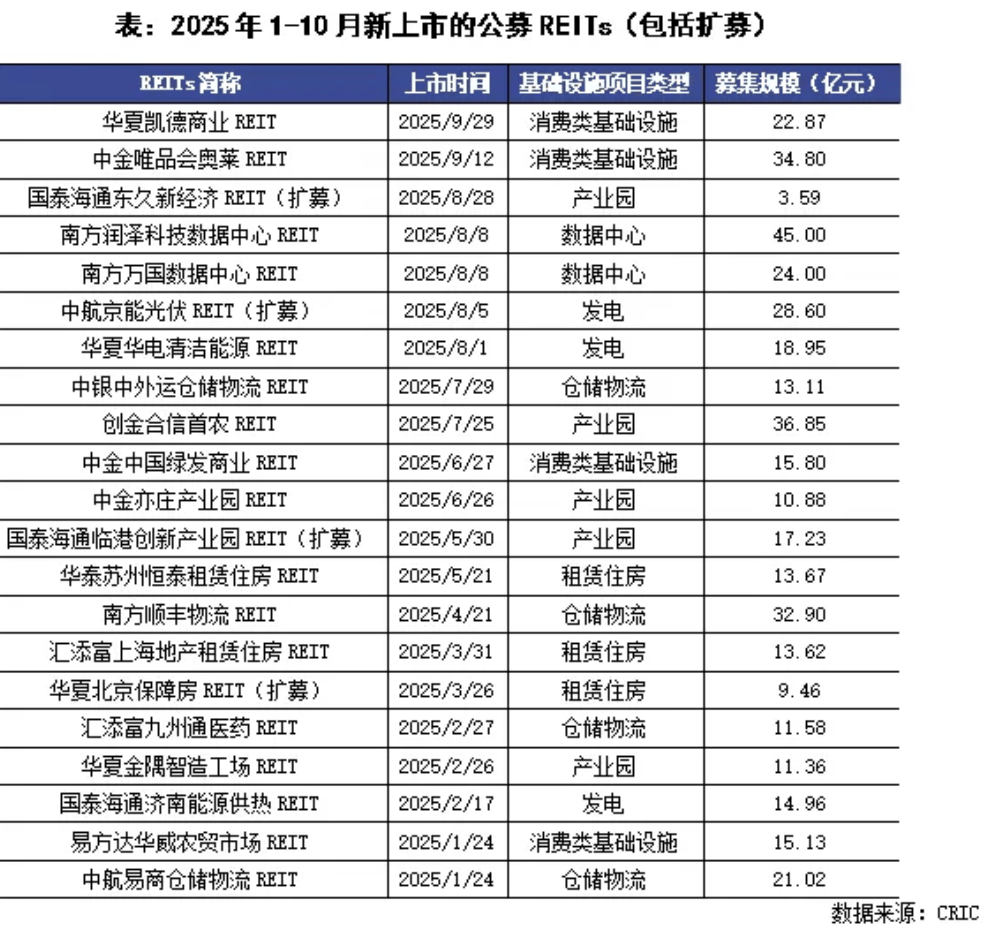 表：2025 年 1-10 月新上市的公募 REITs（包括扩募）

| REITs 简称 | 上市时间 | 基础设施项目类型 | 募集规模（亿元） |
|---|---|---|---|
| 华夏凯德商业 REIT | 2025/9/29 | 消费类基础设施 | 22.87 |
| 中金唯品会奥莱 REIT | 2025/9/12 | 消费类基础设施 | 34.80 |
| 国泰海通东久新经济 REIT（扩募） | 2025/8/28 | 产业园 | 3.59 |
| 南方润泽科技数据中心 REIT | 2025/8/8 | 数据中心 | 45.00 |
| 南方万国数据中心 REIT | 2025/8/8 | 数据中心 | 24.00 |
| 中航京能光伏 REIT（扩募） | 2025/8/5 | 发电 | 28.60 |
| 华夏华电清洁能源 REIT | 2025/8/1 | 发电 | 18.95 |
| 中银中外运仓储物流 REIT | 2025/7/29 | 仓储物流 | 13.11 |
| 创金合信首农 REIT | 2025/7/25 | 产业园 | 36.85 |
| 中金中国绿发商业 REIT | 2025/6/27 | 消费类基础设施 | 15.80 |
| 中金亦庄产业园 REIT | 2025/6/26 | 产业园 | 10.88 |
| 国泰海通临港创新产业园 REIT（扩募） | 2025/5/30 | 产业园 | 17.23 |
| 华泰苏州恒泰租赁住房 REIT | 2025/5/21 | 租赁住房 | 13.67 |
| 南方顺丰物流 REIT | 2025/4/21 | 仓储物流 | 32.90 |
| 汇添富上海地产租赁住房 REIT | 2025/3/31 | 租赁住房 | 13.62 |
| 华夏北京保障房 REIT（扩募） | 2025/3/26 | 租赁住房 | 9.46 |
| 汇添富九州通医药 REIT | 2025/2/27 | 仓储物流 | 11.58 |
| 华夏金隅智造工场 REIT | 2025/2/26 | 产业园 | 11.36 |
| 国泰海通济南能源供热 REIT | 2025/2/17 | 发电 | 14.96 |
| 易方达华威农贸市场 REIT | 2025/1/24 | 消费类基础设施 | 15.13 |
| 中航易商仓储物流 REIT | 2025/1/24 | 仓储物流 | 21.02 |

数据来源：CRIC